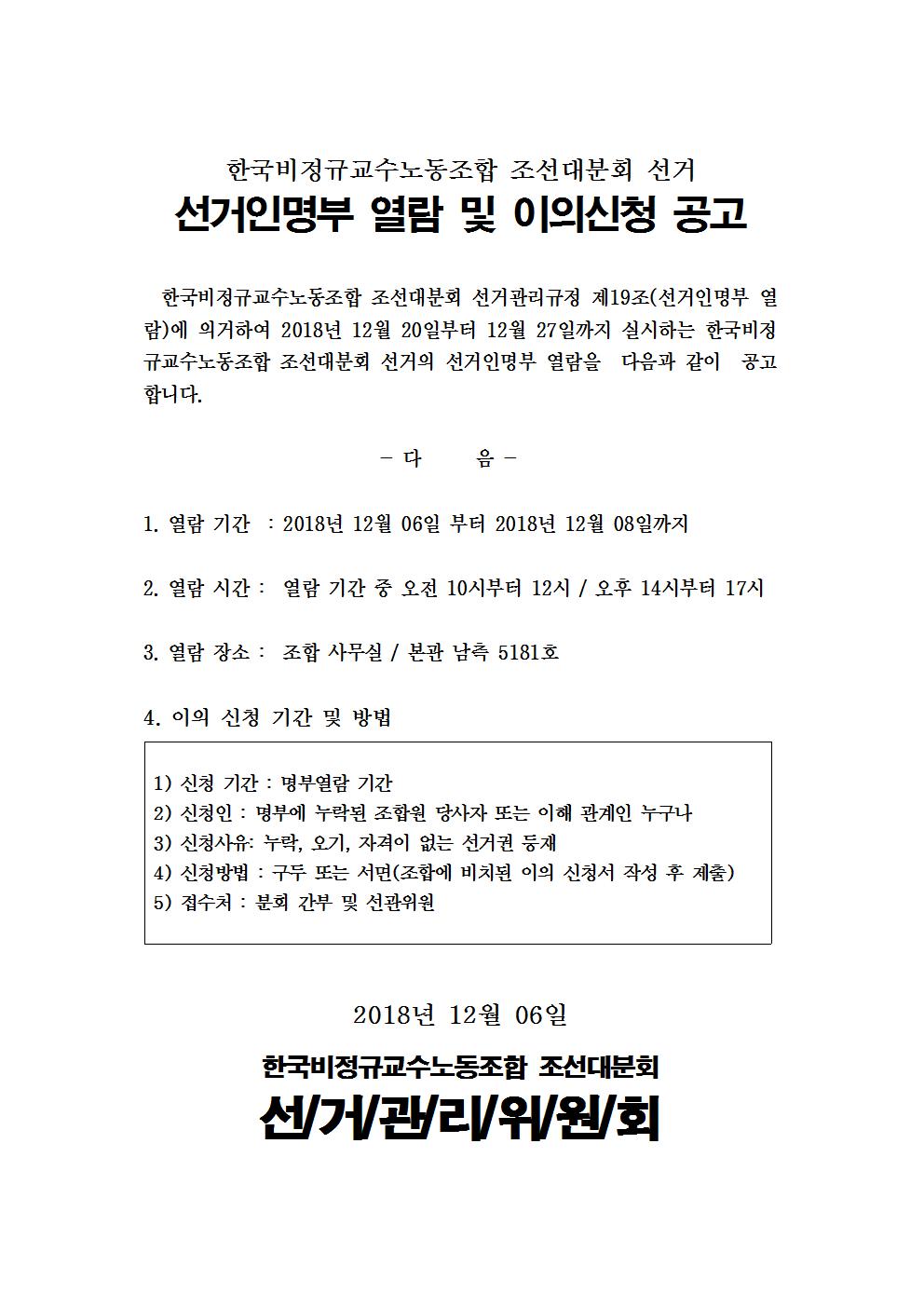 한국비정규교수노동조합 조선대분회 선거
선거인명부 열람 및 이의신청 공고

한국비정규교수노동조합 조선대분회 선거관리규정 제19조(선거인명부 열람)에 의거하여 2018년 12월 20일부터 12월 27일까지 실시하는 한국비정규교수노동조합 조선대분회 선거의 선거인명부 열람을 다음과 같이 공고합니다.

- 다 음 -

1. 열람 기간 : 2018년 12월 06일 부터 2018년 12월 08일까지

2. 열람 시간 : 열람 기간 중 오전 10시부터 12시 / 오후 14시부터 17시

3. 열람 장소 : 조합 사무실 / 본관 남측 5181호

4. 이의 신청 기간 및 방법

1) 신청 기간 : 명부열람 기간
2) 신청인 : 명부에 누락된 조합원 당사자 또는 이해 관계인 누구나
3) 신청사유: 누락, 오기, 자격이 없는 선거권 등재
4) 신청방법 : 구두 또는 서면(조합에 비치된 이의 신청서 작성 후 제출)
5) 접수처 : 분회 간부 및 선관위원

2018년 12월 06일

한국비정규교수노동조합 조선대분회
선/거/관/리/위/원/회